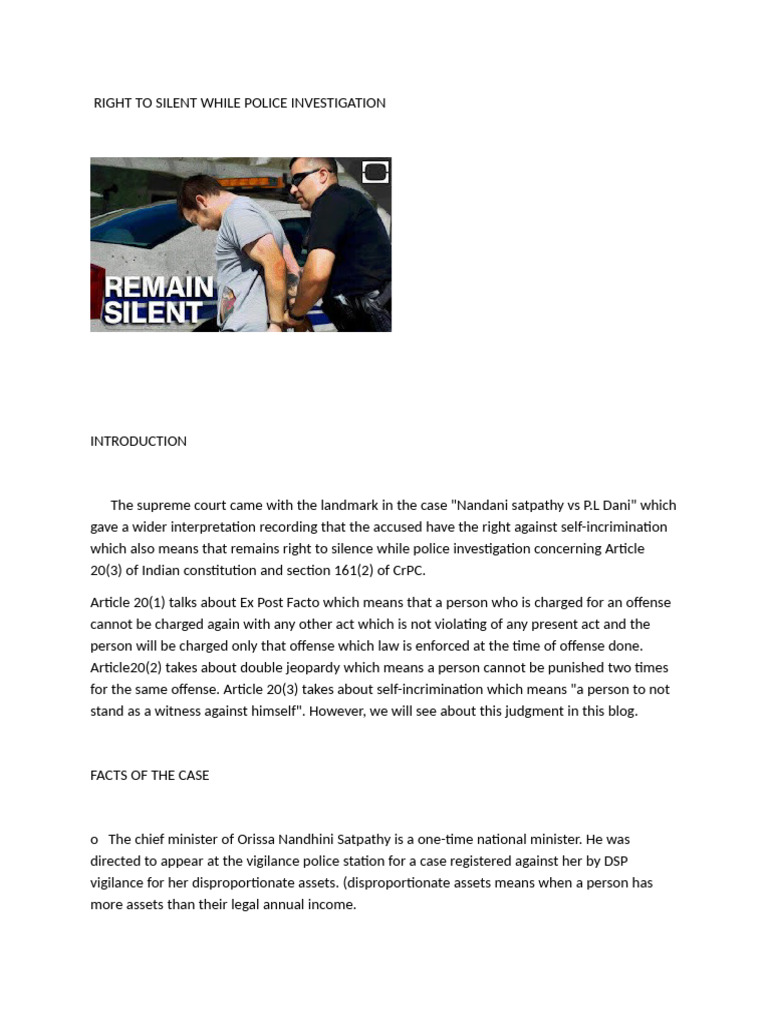 RIGHT TO SILENT WHILE POLICE INVESTIGATION

REMAIN SILENT

INTRODUCTION

The supreme court came with the landmark in the case "Nandani satpathy vs P.L Dani" which gave a wider interpretation recording that the accused have the right against self-incrimination which also means that remains right to silence while police investigation concerning Article 20(3) of Indian constitution and section 161(2) of CrPC.

Article 20(1) talks about Ex Post Facto which means that a person who is charged for an offense cannot be charged again with any other act which is not violating of any present act and the person will be charged only that offense which law is enforced at the time of offense done. Article20(2) takes about double jeopardy which means a person cannot be punished two times for the same offense. Article 20(3) takes about self-incrimination which means "a person to not stand as a witness against himself". However, we will see about this judgment in this blog.

FACTS OF THE CASE

o The chief minister of Orissa Nandhini Satpathy is a one-time national minister. He was directed to appear at the vigilance police station for a case registered against her by DSP vigilance for her disproportionate assets. (disproportionate assets means when a person has more assets than their legal annual income.